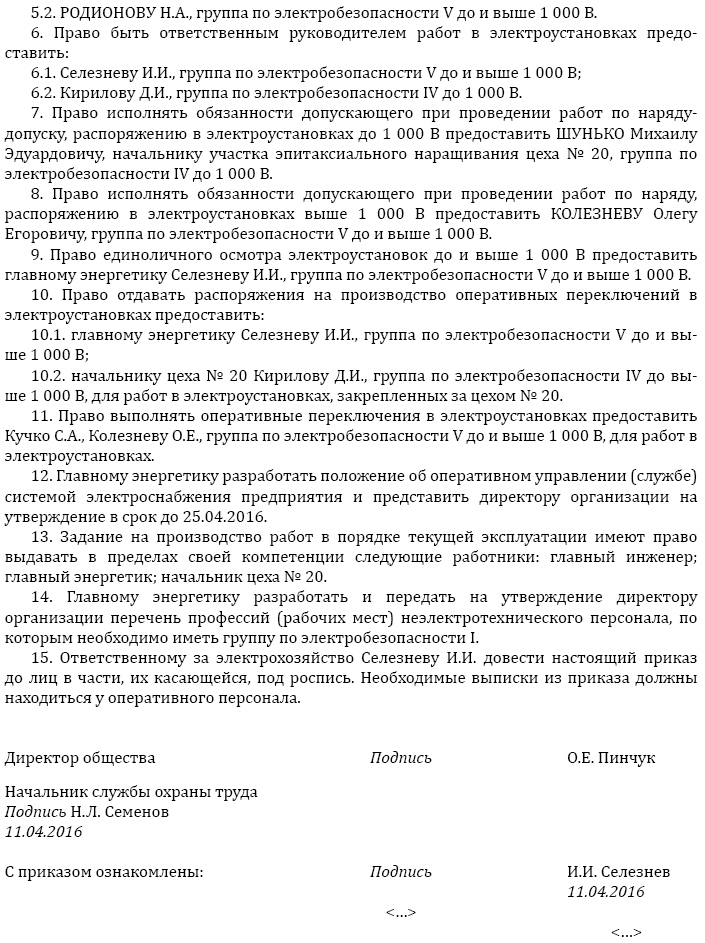 5.2. РОДИОНОВУ Н.А., группа по электробезопасности V до и выше 1 000 В.

6. Право быть ответственным руководителем работ в электроустановках предоставить:

6.1. Селезневу И.И., группа по электробезопасности V до и выше 1 000 В;

6.2. Кирилову Д.И., группа по электробезопасности IV до 1 000 В.

7. Право исполнять обязанности допускающего при проведении работ по наряду-допуску, распоряжению в электроустановках до 1 000 В предоставить ШУНЬКО Михаилу Эдуардовичу, начальнику участка эпитаксиального наращивания цеха № 20, группа по электробезопасности IV до 1 000 В.

8. Право исполнять обязанности допускающего при проведении работ по наряду, распоряжению в электроустановках выше 1 000 В предоставить КОЛЕЗНЕВУ Олегу Егоровичу, группа по электробезопасности V до и выше 1 000 В.

9. Право единоличного осмотра электроустановок до и выше 1 000 В предоставить главному энергетику Селезневу И.И., группа по электробезопасности V до и выше 1 000 В.

10. Право отдавать распоряжения на производство оперативных переключений в электроустановках предоставить:

10.1. главному энергетику Селезневу И.И., группа по электробезопасности V до и выше 1 000 В;

10.2. начальнику цеха № 20 Кирилову Д.И., группа по электробезопасности IV до выше 1 000 В, для работ в электроустановках, закрепленных за цехом № 20.

11. Право выполнять оперативные переключения в электроустановках предоставить Кучко С.А., Колезневу О.Е., группа по электробезопасности V до и выше 1 000 В, для работ в электроустановках.

12. Главному энергетику разработать положение об оперативном управлении (службе) системой электроснабжения предприятия и представить директору организации на утверждение в срок до 25.04.2016.

13. Задание на производство работ в порядке текущей эксплуатации имеют право выдавать в пределах своей компетенции следующие работники: главный инженер; главный энергетик; начальник цеха № 20.

14. Главному энергетику разработать и передать на утверждение директору организации перечень профессий (рабочих мест) неэлектротехнического персонала, по которым необходимо иметь группу по электробезопасности I.

15. Ответственному за электрохозяйство Селезневу И.И. довести настоящий приказ до лиц в части, их касающейся, под роспись. Необходимые выписки из приказа должны находиться у оперативного персонала.

Директор общества Подпись О.Е. Пинчук

Начальник службы охраны труда
Подпись Н.Л. Семенов
11.04.2016

С приказом ознакомлены: Подпись И.И. Селезнев
11.04.2016

<...>

<...>